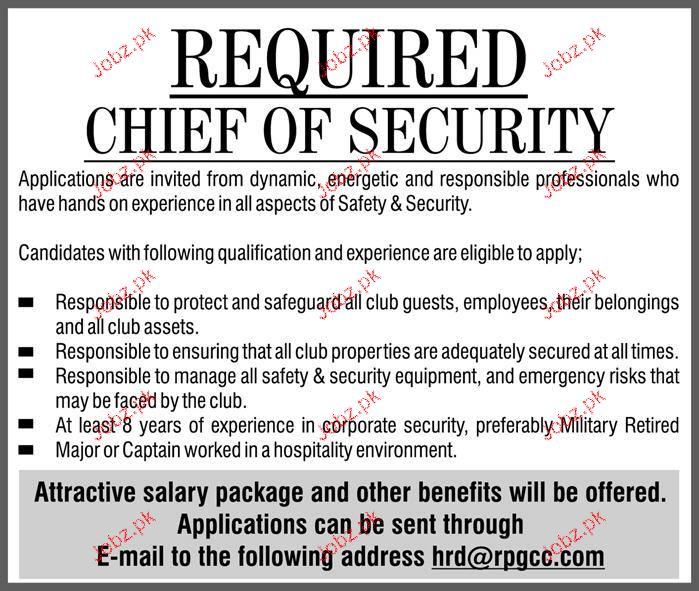 REQUIRED
CHIEF OF SECURITY

Applications are invited from dynamic, energetic and responsible professionals who have hands on experience in all aspects of Safety & Security.

Candidates with following qualification and experience are eligible to apply;

• Responsible to protect and safeguard all club guests, employees, their belongings and all club assets.
• Responsible to ensuring that all club properties are adequately secured at all times.
• Responsible to manage all safety & security equipment, and emergency risks that may be faced by the club.
• At least 8 years of experience in corporate security, preferably Military Retired
• Major or Captain worked in a hospitality environment.

Attractive salary package and other benefits will be offered.
Applications can be sent through
E-mail to the following address hrd@rpgcc.com

Jobz.pk